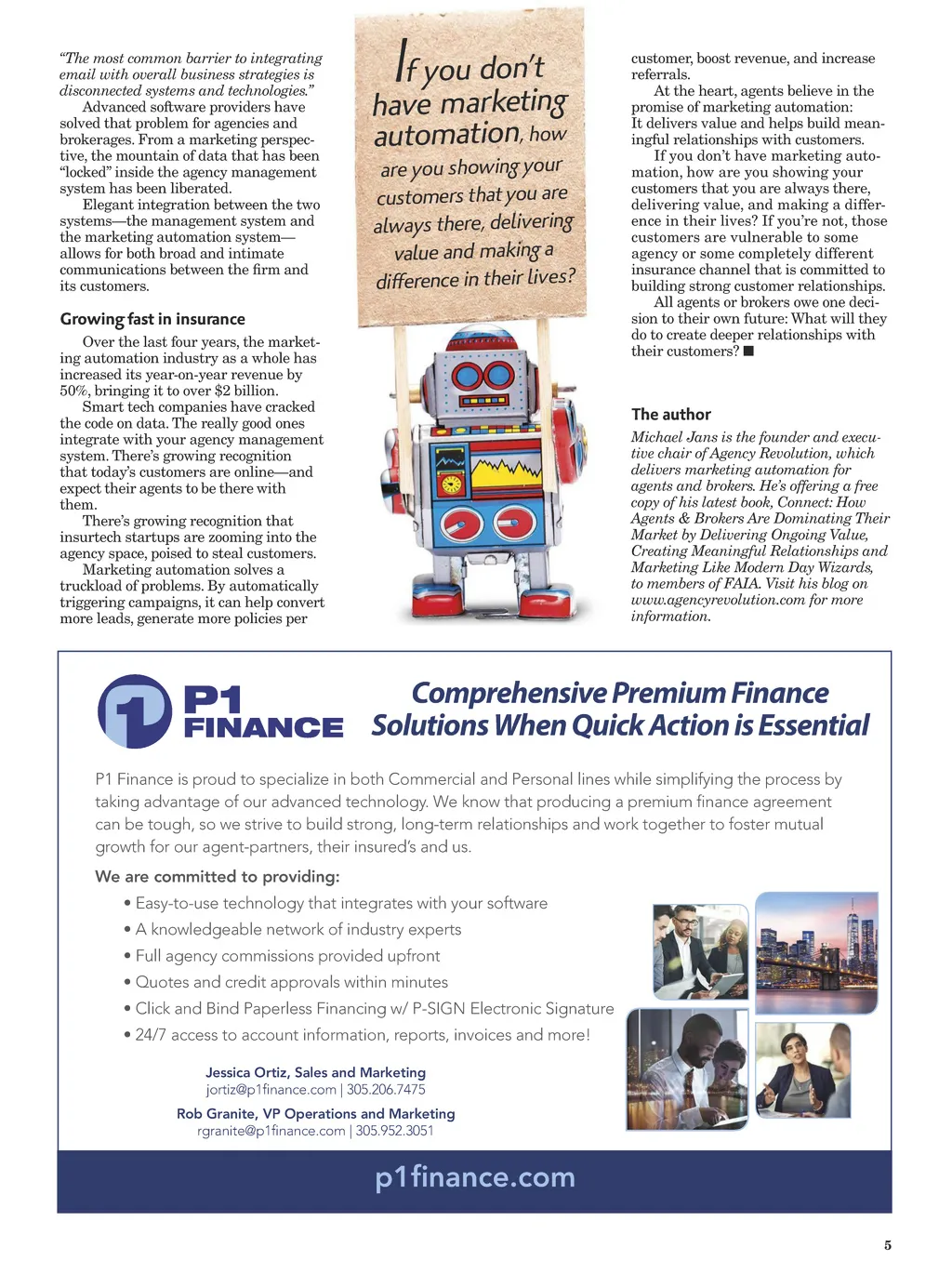 "The most common barrier to integrating email with overall business strategies is disconnected systems and technologies."

Advanced software providers have solved that problem for agencies and brokerages. From a marketing perspective, the mountain of data that has been "locked" inside the agency management system has been liberated.

Elegant integration between the two systems—the management system and the marketing automation system—allows for both broad and intimate communications between the firm and its customers.

Growing fast in insurance

Over the last four years, the marketing automation industry as a whole has increased its year-on-year revenue by 50%, bringing it to over $2 billion.

Smart tech companies have cracked the code on data. The really good ones integrate with your agency management system. There's growing recognition that today's customers are online—and expect their agents to be there with them.

There's growing recognition that insurtech startups are zooming into the agency space, poised to steal customers.

Marketing automation solves a truckload of problems. By automatically triggering campaigns, it can help convert more leads, generate more policies per

If you don't have marketing automation, how are you showing your customers that you are always there, delivering value and making a difference in their lives?

customer, boost revenue, and increase referrals.

At the heart, agents believe in the promise of marketing automation: It delivers value and helps build meaningful relationships with customers.

If you don't have marketing automation, how are you showing your customers that you are always there, delivering value, and making a difference in their lives? If you're not, those customers are vulnerable to some agency or some completely different insurance channel that is committed to building strong customer relationships.

All agents or brokers owe one decision to their own future: What will they do to create deeper relationships with their customers? ■

The author

Michael Jans is the founder and executive chair of Agency Revolution, which delivers marketing automation for agents and brokers. He's offering a free copy of his latest book, Connect: How Agents & Brokers Are Dominating Their Market by Delivering Ongoing Value, Creating Meaningful Relationships and Marketing Like Modern Day Wizards, to members of FAIA. Visit his blog on www.agencyrevolution.com for more information.

P1 FINANCE

Comprehensive Premium Finance Solutions When Quick Action is Essential

P1 Finance is proud to specialize in both Commercial and Personal lines while simplifying the process by taking advantage of our advanced technology. We know that producing a premium finance agreement can be tough, so we strive to build strong, long-term relationships and work together to foster mutual growth for our agent-partners, their insured's and us.

We are committed to providing:
• Easy-to-use technology that integrates with your software
• A knowledgeable network of industry experts
• Full agency commissions provided upfront
• Quotes and credit approvals within minutes
• Click and Bind Paperless Financing w/ P-SIGN Electronic Signature
• 24/7 access to account information, reports, invoices and more!

Jessica Ortiz, Sales and Marketing
jortiz@p1finance.com | 305.206.7475
Rob Granite, VP Operations and Marketing
rgranite@p1finance.com | 305.952.3051

p1finance.com

5